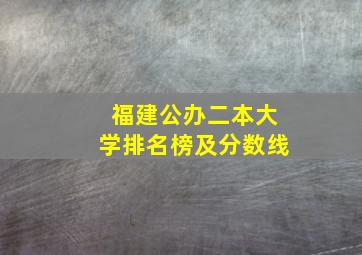 福建公办二本大学排名榜及分数线